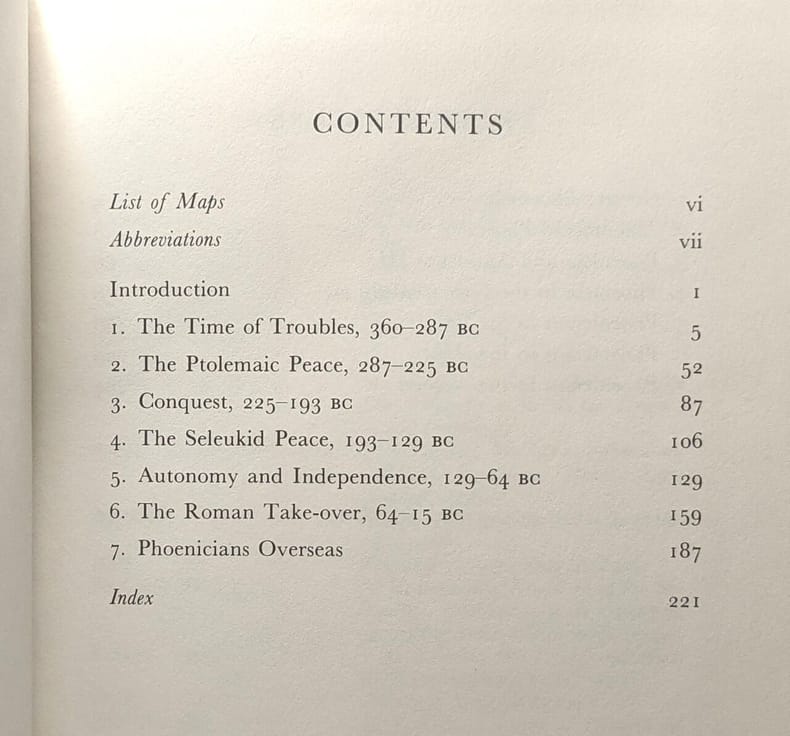 CONTENTS

List of Maps vi
Abbreviations vii

Introduction 1
1. The Time of Troubles, 360–287 BC 5
2. The Ptolemaic Peace, 287–225 BC 52
3. Conquest, 225–193 BC 87
4. The Seleukid Peace, 193–129 BC 106
5. Autonomy and Independence, 129–64 BC 129
6. The Roman Take-over, 64–15 BC 159
7. Phoenicians Overseas 187

Index 221